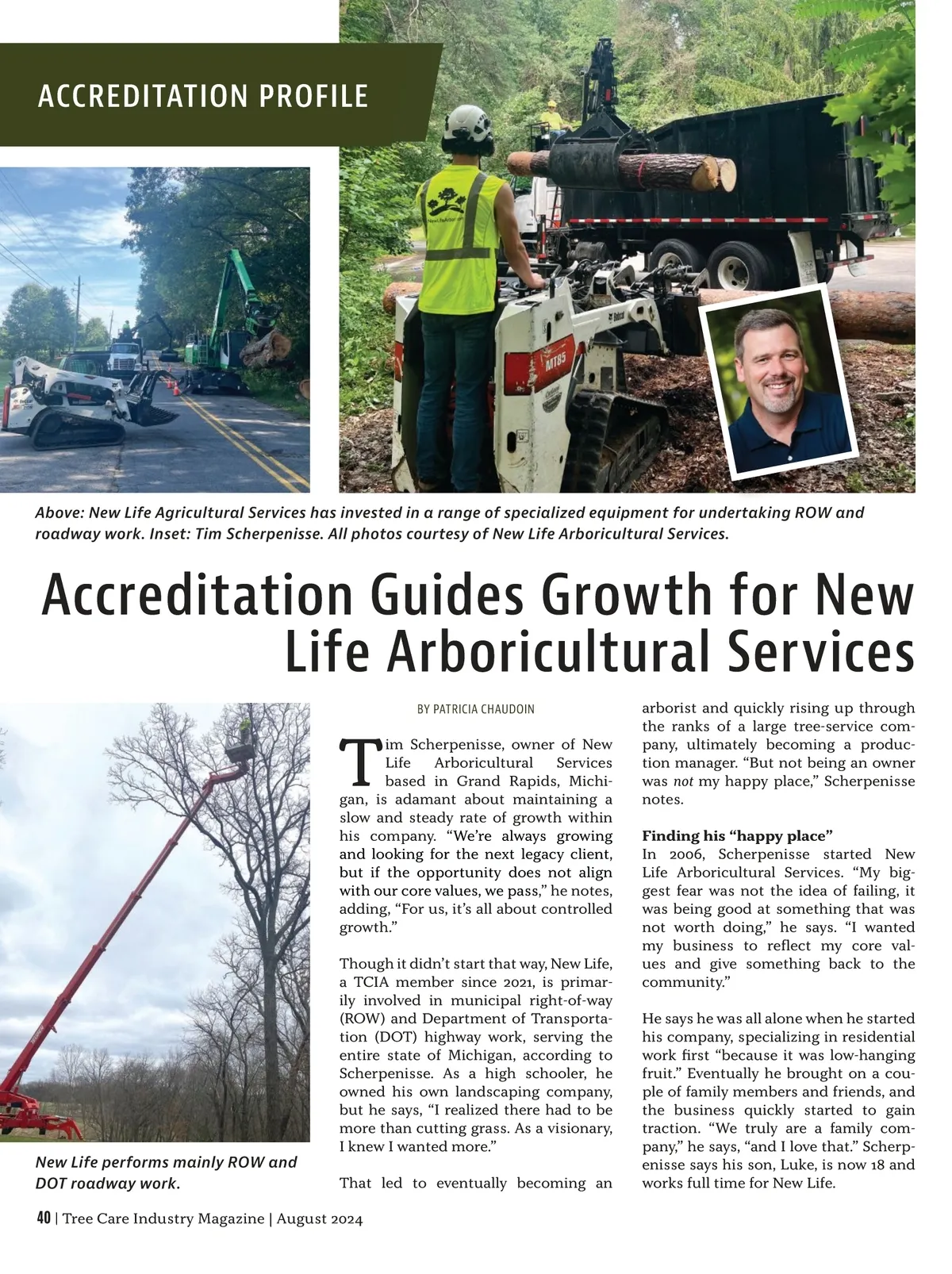 ACCREDITATION PROFILE

Above: New Life Agricultural Services has invested in a range of specialized equipment for undertaking ROW and roadway work. Inset: Tim Scherpenisse. All photos courtesy of New Life Arboricultural Services.

Accreditation Guides Growth for New Life Arboricultural Services

New Life performs mainly ROW and DOT roadway work.

BY PATRICIA CHAUDOIN

Tim Scherpenisse, owner of New Life Arboricultural Services based in Grand Rapids, Michigan, is adamant about maintaining a slow and steady rate of growth within his company. "We're always growing and looking for the next legacy client, but if the opportunity does not align with our core values, we pass," he notes, adding, "For us, it's all about controlled growth."

Though it didn't start that way, New Life, a TCIA member since 2021, is primarily involved in municipal right-of-way (ROW) and Department of Transportation (DOT) highway work, serving the entire state of Michigan, according to Scherpenisse. As a high schooler, he owned his own landscaping company, but he says, "I realized there had to be more than cutting grass. As a visionary, I knew I wanted more."

That led to eventually becoming an arborist and quickly rising up through the ranks of a large tree-service company, ultimately becoming a production manager. "But not being an owner was not my happy place," Scherpenisse notes.

Finding his "happy place"
In 2006, Scherpenisse started New Life Arboricultural Services. "My biggest fear was not the idea of failing, it was being good at something that was not worth doing," he says. "I wanted my business to reflect my core values and give something back to the community."

He says he was all alone when he started his company, specializing in residential work first "because it was low-hanging fruit." Eventually he brought on a couple of family members and friends, and the business quickly started to gain traction. "We truly are a family company," he says, "and I love that." Scherpenisse says his son, Luke, is now 18 and works full time for New Life.

40 | Tree Care Industry Magazine | August 2024